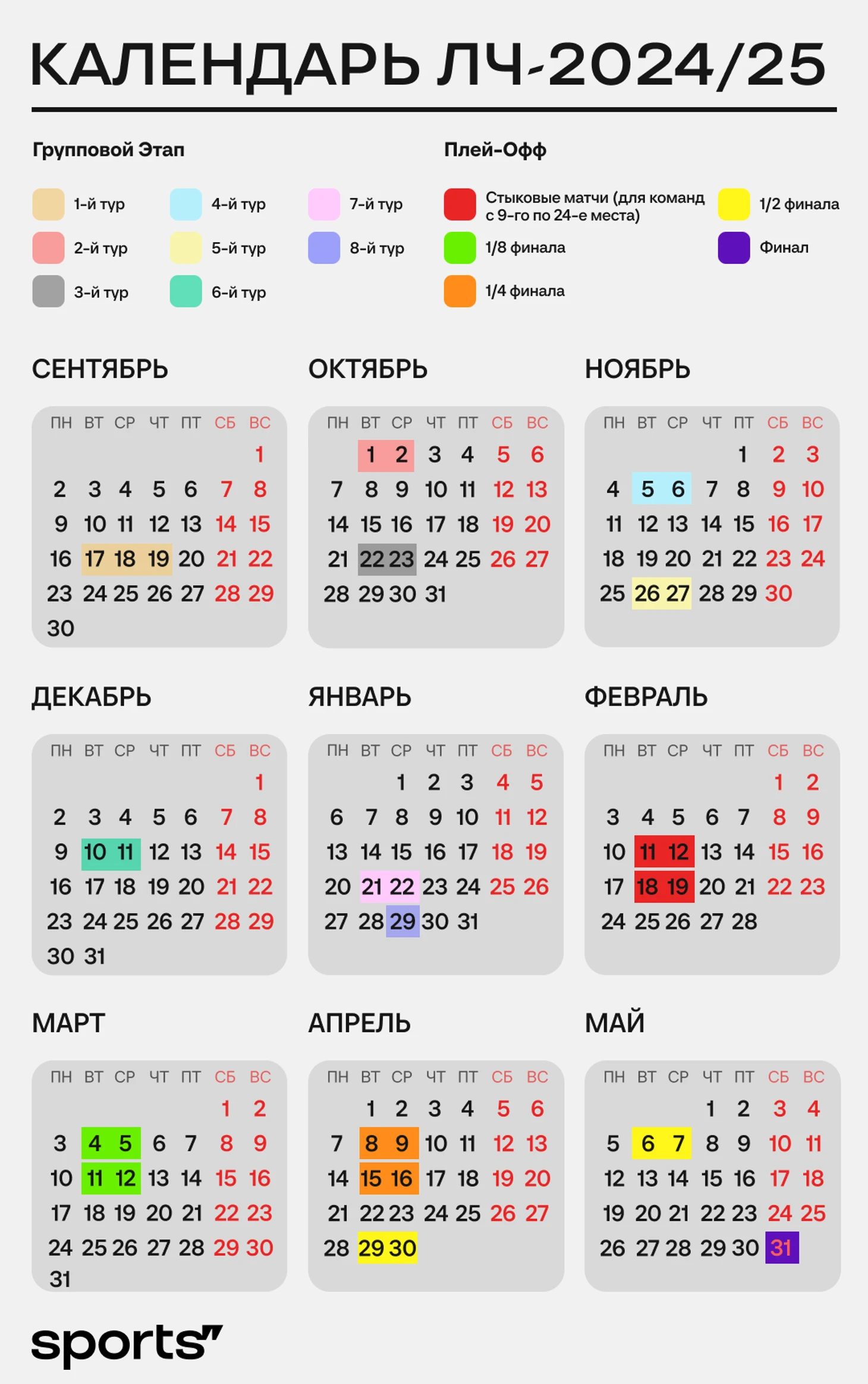 КАЛЕНДАРЬ ЛЧ-2024/25

Групповой Этап

1-й тур
2-й тур
3-й тур
4-й тур
5-й тур
6-й тур
7-й тур
8-й тур

Плей-Офф

Стыковые матчи (для команд с 9-го по 24-е места)
1/8 финала
1/4 финала
1/2 финала
Финал

СЕНТЯБРЬ

| ПН | ВТ | СР | ЧТ | ПТ | СБ | ВС |
|---|---|---|---|---|---|---|
| | | | | | | 1 |
| 2 | 3 | 4 | 5 | 6 | 7 | 8 |
| 9 | 10 | 11 | 12 | 13 | 14 | 15 |
| 16 | 17 | 18 | 19 | 20 | 21 | 22 |
| 23 | 24 | 25 | 26 | 27 | 28 | 29 |
| 30 | | | | | | |

ОКТЯБРЬ

| ПН | ВТ | СР | ЧТ | ПТ | СБ | ВС |
|---|---|---|---|---|---|---|
| | 1 | 2 | 3 | 4 | 5 | 6 |
| 7 | 8 | 9 | 10 | 11 | 12 | 13 |
| 14 | 15 | 16 | 17 | 18 | 19 | 20 |
| 21 | 22 | 23 | 24 | 25 | 26 | 27 |
| 28 | 29 | 30 | 31 | | | |

НОЯБРЬ

| ПН | ВТ | СР | ЧТ | ПТ | СБ | ВС |
|---|---|---|---|---|---|---|
| | | | | 1 | 2 | 3 |
| 4 | 5 | 6 | 7 | 8 | 9 | 10 |
| 11 | 12 | 13 | 14 | 15 | 16 | 17 |
| 18 | 19 | 20 | 21 | 22 | 23 | 24 |
| 25 | 26 | 27 | 28 | 29 | 30 | |

ДЕКАБРЬ

| ПН | ВТ | СР | ЧТ | ПТ | СБ | ВС |
|---|---|---|---|---|---|---|
| | | | | | | 1 |
| 2 | 3 | 4 | 5 | 6 | 7 | 8 |
| 9 | 10 | 11 | 12 | 13 | 14 | 15 |
| 16 | 17 | 18 | 19 | 20 | 21 | 22 |
| 23 | 24 | 25 | 26 | 27 | 28 | 29 |
| 30 | 31 | | | | | |

ЯНВАРЬ

| ПН | ВТ | СР | ЧТ | ПТ | СБ | ВС |
|---|---|---|---|---|---|---|
| | | 1 | 2 | 3 | 4 | 5 |
| 6 | 7 | 8 | 9 | 10 | 11 | 12 |
| 13 | 14 | 15 | 16 | 17 | 18 | 19 |
| 20 | 21 | 22 | 23 | 24 | 25 | 26 |
| 27 | 28 | 29 | 30 | 31 | | |

ФЕВРАЛЬ

| ПН | ВТ | СР | ЧТ | ПТ | СБ | ВС |
|---|---|---|---|---|---|---|
| | | | | | 1 | 2 |
| 3 | 4 | 5 | 6 | 7 | 8 | 9 |
| 10 | 11 | 12 | 13 | 14 | 15 | 16 |
| 17 | 18 | 19 | 20 | 21 | 22 | 23 |
| 24 | 25 | 26 | 27 | 28 | | |

МАРТ

| ПН | ВТ | СР | ЧТ | ПТ | СБ | ВС |
|---|---|---|---|---|---|---|
| | | | | | 1 | 2 |
| 3 | 4 | 5 | 6 | 7 | 8 | 9 |
| 10 | 11 | 12 | 13 | 14 | 15 | 16 |
| 17 | 18 | 19 | 20 | 21 | 22 | 23 |
| 24 | 25 | 26 | 27 | 28 | 29 | 30 |
| 31 | | | | | | |

АПРЕЛЬ

| ПН | ВТ | СР | ЧТ | ПТ | СБ | ВС |
|---|---|---|---|---|---|---|
| | 1 | 2 | 3 | 4 | 5 | 6 |
| 7 | 8 | 9 | 10 | 11 | 12 | 13 |
| 14 | 15 | 16 | 17 | 18 | 19 | 20 |
| 21 | 22 | 23 | 24 | 25 | 26 | 27 |
| 28 | 29 | 30 | | | | |

МАЙ

| ПН | ВТ | СР | ЧТ | ПТ | СБ | ВС |
|---|---|---|---|---|---|---|
| | | | 1 | 2 | 3 | 4 |
| 5 | 6 | 7 | 8 | 9 | 10 | 11 |
| 12 | 13 | 14 | 15 | 16 | 17 | 18 |
| 19 | 20 | 21 | 22 | 23 | 24 | 25 |
| 26 | 27 | 28 | 29 | 30 | 31 | |

sports